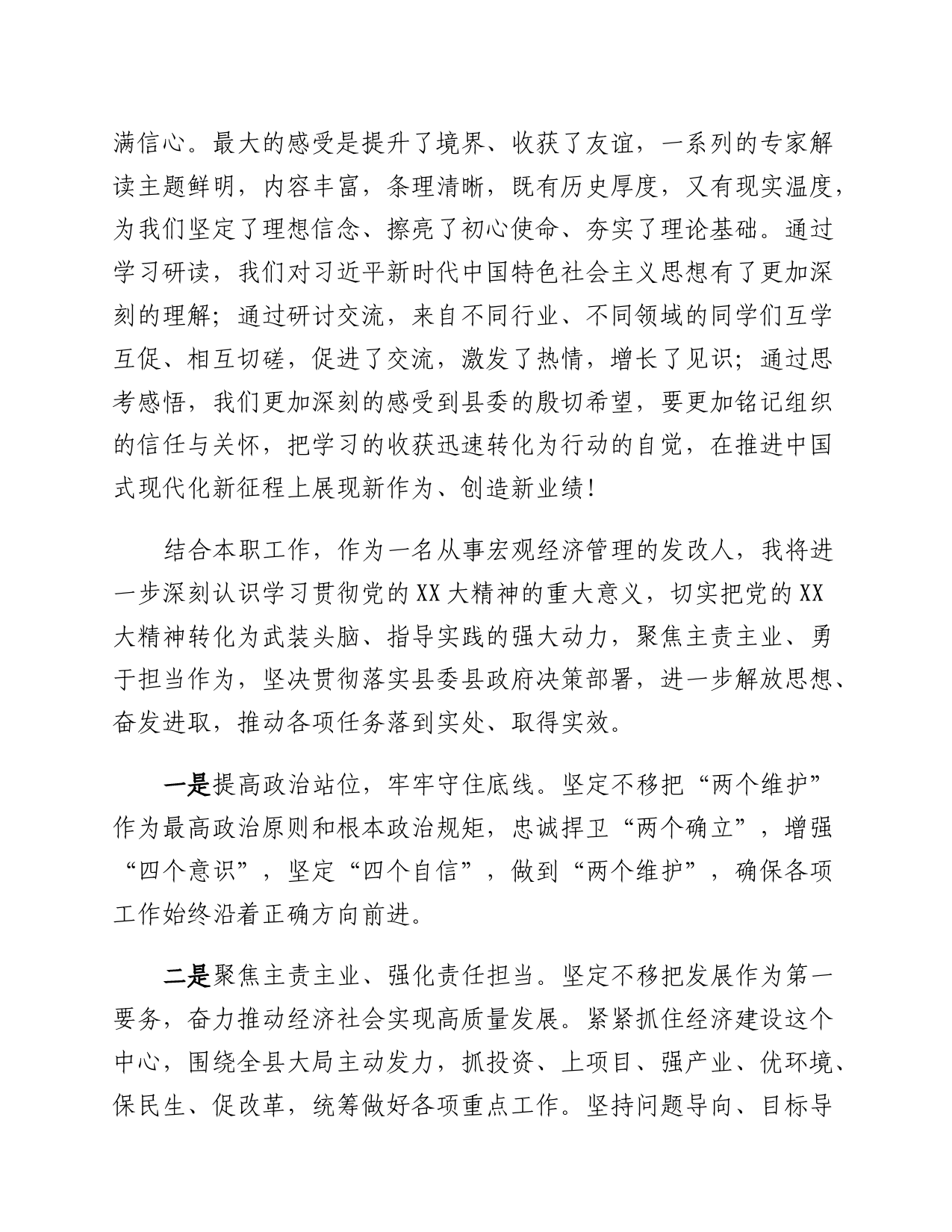 满信心。最大的感受是提升了境界、收获了友谊，一系列的专家解读主题鲜明，内容丰富，条理清晰，既有历史厚度，又有现实温度，为我们坚定了理想信念、擦亮了初心使命、夯实了理论基础。通过学习研读，我们对习近平新时代中国特色社会主义思想有了更加深刻的理解；通过研讨交流，来自不同行业、不同领域的同学们互学互促、相互切磋，促进了交流，激发了热情，增长了见识；通过思考感悟，我们更加深刻的感受到县委的殷切希望，要更加铭记组织的信任与关怀，把学习的收获迅速转化为行动的自觉，在推进中国式现代化新征程上展现新作为、创造新业绩！

结合本职工作，作为一名从事宏观经济管理的发改人，我将进一步深刻认识学习贯彻党的XX大精神的重大意义，切实把党的XX大精神转化为武装头脑、指导实践的强大动力，聚焦主责主业、勇于担当作为，坚决贯彻落实县委县政府决策部署，进一步解放思想、奋发进取，推动各项任务落到实处、取得实效。

一是提高政治站位，牢牢守住底线。坚定不移把“两个维护”作为最高政治原则和根本政治规矩，忠诚捍卫“两个确立”，增强“四个意识”，坚定“四个自信”，做到“两个维护”，确保各项工作始终沿着正确方向前进。

二是聚焦主责主业、强化责任担当。坚定不移把发展作为第一要务，奋力推动经济社会实现高质量发展。紧紧抓住经济建设这个中心，围绕全县大局主动发力，抓投资、上项目、强产业、优环境、保民生、促改革，统筹做好各项重点工作。坚持问题导向、目标导